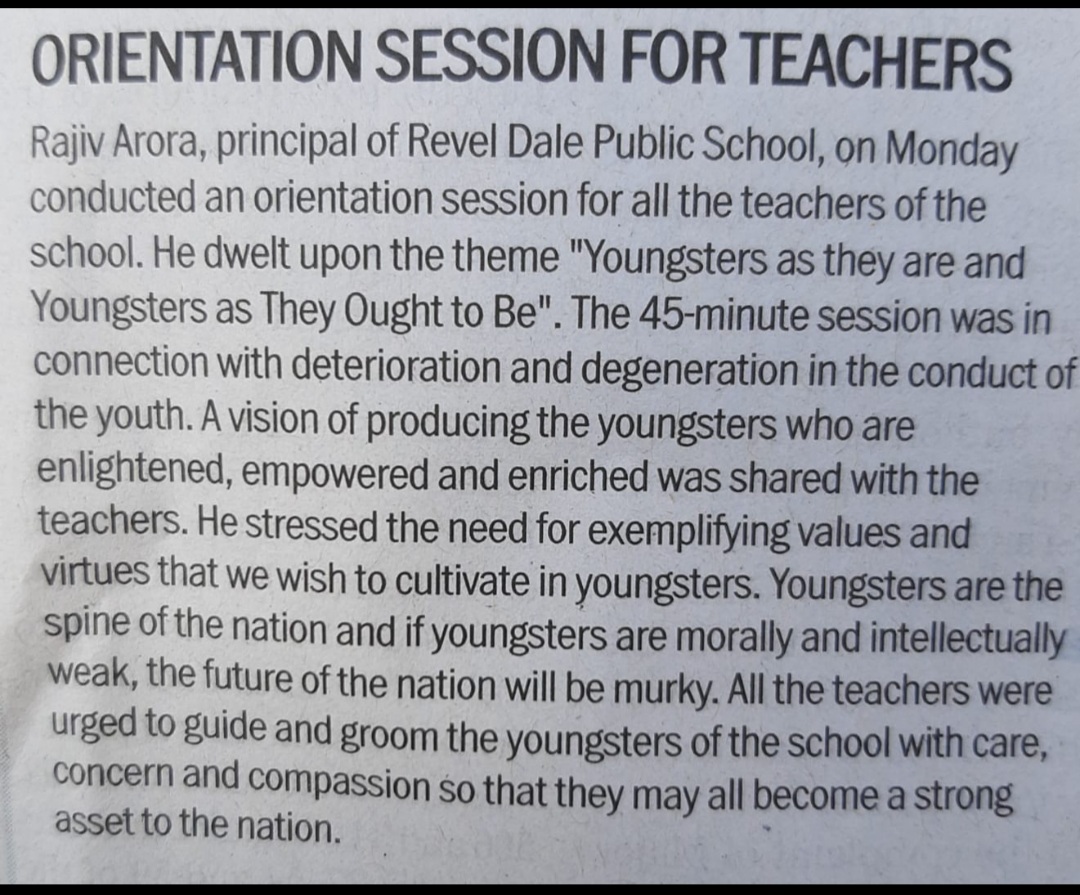 ORIENTATION SESSION FOR TEACHERS

Rajiv Arora, principal of Revel Dale Public School, on Monday conducted an orientation session for all the teachers of the school. He dwelt upon the theme "Youngsters as they are and Youngsters as They Ought to Be". The 45-minute session was in connection with deterioration and degeneration in the conduct of the youth. A vision of producing the youngsters who are enlightened, empowered and enriched was shared with the teachers. He stressed the need for exemplifying values and virtues that we wish to cultivate in youngsters. Youngsters are the spine of the nation and if youngsters are morally and intellectually weak, the future of the nation will be murky. All the teachers were urged to guide and groom the youngsters of the school with care, concern and compassion so that they may all become a strong asset to the nation.